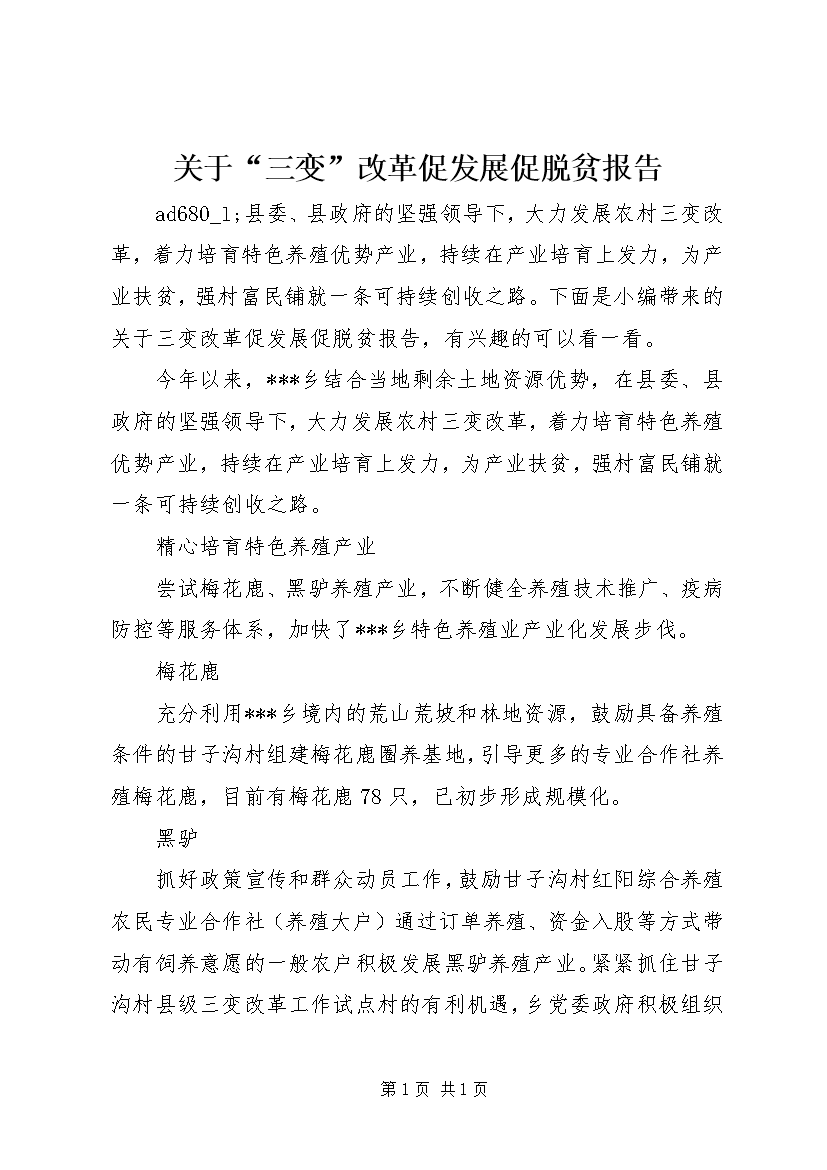 关于“三变”改革促发展促脱贫报告

ad680_1;县委、县政府的坚强领导下，大力发展农村三变改革，着力培育特色养殖优势产业，持续在产业培育上发力，为产业扶贫，强村富民铺就一条可持续创收之路。下面是小编带来的关于三变改革促发展促脱贫报告，有兴趣的可以看一看。

今年以来，***乡结合当地剩余土地资源优势，在县委、县政府的坚强领导下，大力发展农村三变改革，着力培育特色养殖优势产业，持续在产业培育上发力，为产业扶贫，强村富民铺就一条可持续创收之路。

精心培育特色养殖产业

尝试梅花鹿、黑驴养殖产业，不断健全养殖技术推广、疫病防控等服务体系，加快了***乡特色养殖业产业化发展步伐。

梅花鹿

充分利用***乡境内的荒山荒坡和林地资源，鼓励具备养殖条件的甘子沟村组建梅花鹿圈养基地，引导更多的专业合作社养殖梅花鹿，目前有梅花鹿78只，已初步形成规模化。

黑驴

抓好政策宣传和群众动员工作，鼓励甘子沟村红阳综合养殖农民专业合作社（养殖大户）通过订单养殖、资金入股等方式带动有饲养意愿的一般农户积极发展黑驴养殖产业。紧紧抓住甘子沟村县级三变改革工作试点村的有利机遇，乡党委政府积极组织

第1页 共1页